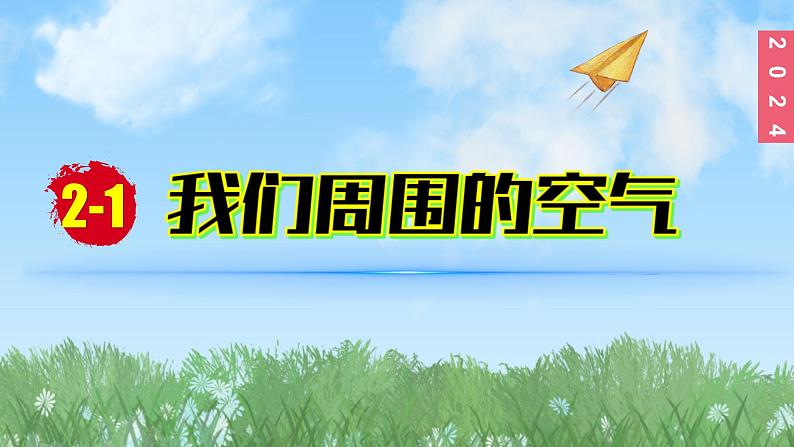 2024

2-1 我们周围的空气